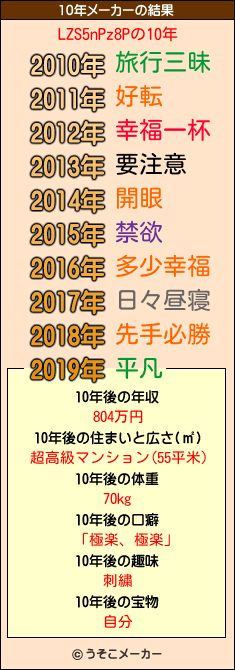 10年メーカーの結果

LZS5nPz8Pの10年

2010年 旅行三昧
2011年 好転
2012年 幸福一杯
2013年 要注意
2014年 開眼
2015年 禁欲
2016年 多少幸福
2017年 日々昼寝
2018年 先手必勝
2019年 平凡

10年後の年収
804万円
10年後の住まいと広さ(㎡)
超高級マンション(55平米)
10年後の体重
70kg
10年後の口癖
「極楽、極楽」
10年後の趣味
刺繍
10年後の宝物
自分

© うそこメーカー